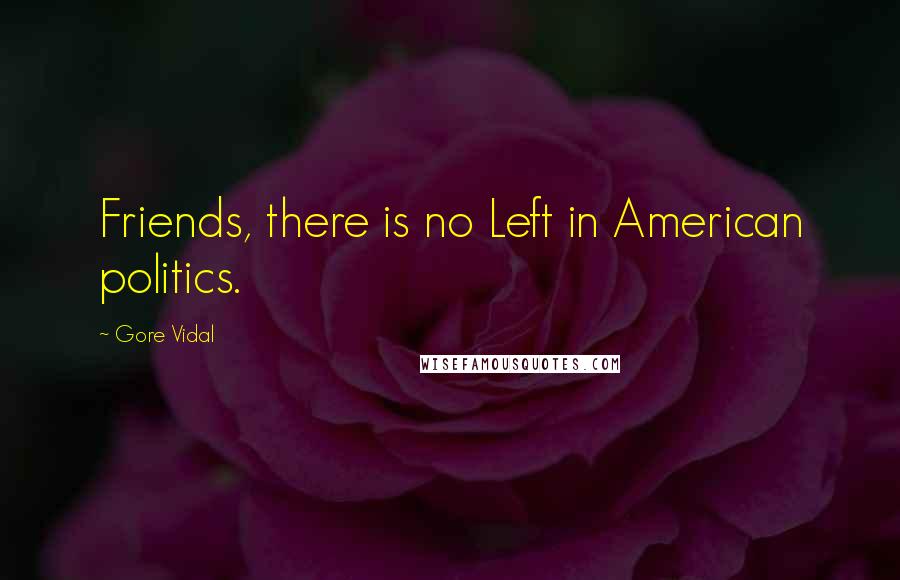 Friends, there is no Left in American politics.

~ Gore Vidal

WISEFAMOUSQUOTES.COM